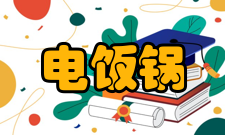 电饭锅